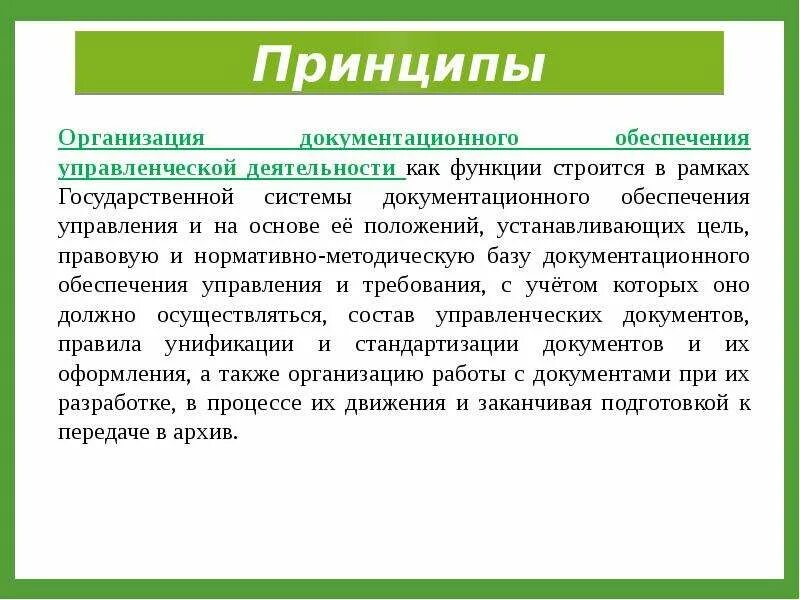 Принципы

Организация документационного обеспечения управленческой деятельности как функции строится в рамках Государственной системы документационного обеспечения управления и на основе её положений, устанавливающих цель, правовую и нормативно-методическую базу документационного обеспечения управления и требования, с учётом которых оно должно осуществляться, состав управленческих документов, правила унификации и стандартизации документов и их оформления, а также организацию работы с документами при их разработке, в процессе их движения и заканчивая подготовкой к передаче в архив.